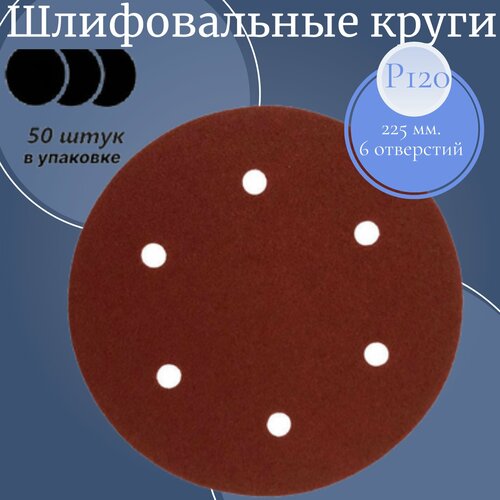 Шлифовальные круги

50 штук
в упаковке

P120

225 мм.
6 отверстий